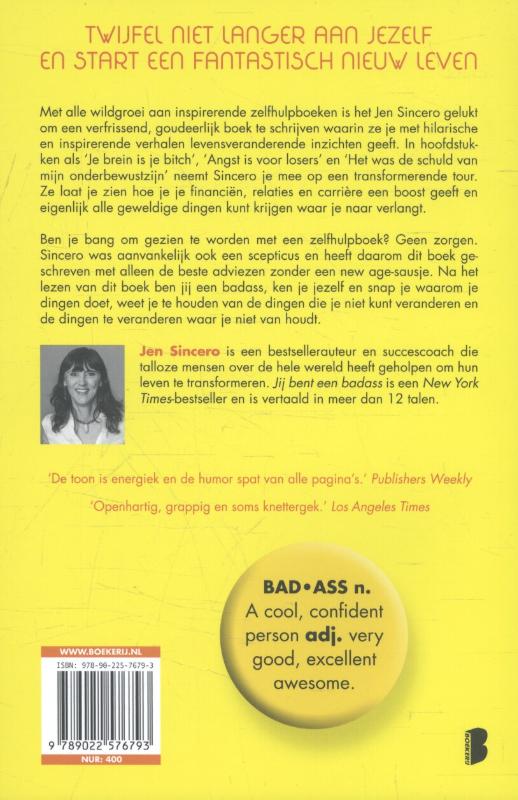 TWIJFEL NIET LANGER AAN JEZELF
EN START EEN FANTASTISCH NIEUW LEVEN

Met alle wildgroei aan inspirerende zelfhulpboeken is het Jen Sincero gelukt om een verfrissend, goudeerlijk boek te schrijven waarin ze je met hilarische en inspirerende verhalen levensveranderende inzichten geeft. In hoofdstukken als 'Je brein is je bitch', 'Angst is voor losers' en 'Het was de schuld van mijn onderbewustzijn' neemt Sincero je mee op een transformerende tour. Ze laat je zien hoe je je financiën, relaties en carrière een boost geeft en eigenlijk alle geweldige dingen kunt krijgen waar je naar verlangt.

Ben je bang om gezien te worden met een zelfhulpboek? Geen zorgen. Sincero was aanvankelijk ook een scepticus en heeft daarom dit boek geschreven met alleen de beste adviezen zonder een new age-sausje. Na het lezen van dit boek ben jij een badass, ken je jezelf en snap je waarom je dingen doet, weet je te houden van de dingen die je niet kunt veranderen en de dingen te veranderen waar je niet van houdt.

Jen Sincero is een bestsellerauteur en succescoach die talloze mensen over de hele wereld heeft geholpen om hun leven te transformeren. Jij bent een badass is een New York Times-bestseller en is vertaald in meer dan 12 talen.

'De toon is energiek en de humor spat van alle pagina's.' Publishers Weekly

'Openhartig, grappig en soms knettergek.' Los Angeles Times

BAD•ASS n.
A cool, confident person adj. very good, excellent awesome.

WWW.BOEKERIJ.NL
ISBN: 978-90-225-7679-3
9 789022 576793
NUR: 400

BOEKERIJ